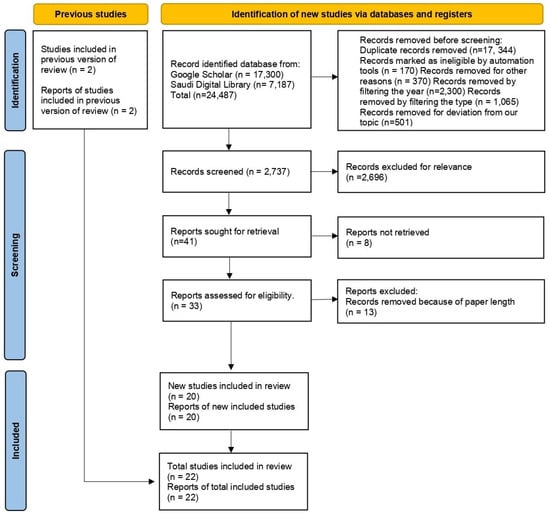 Previous studies

Identification of new studies via databases and registers

Identification

Studies included in previous version of review (n = 2)

Reports of studies included in previous version of review (n = 2)

Record identified database from:
Google Scholar (n = 17,300)
Saudi Digital Library (n= 7,187)
Total (n=24,487)

Records removed before screening:
Duplicate records removed (n=17, 344)
Records marked as ineligible by automation tools (n = 170) Records removed for other reasons (n = 370) Records removed by filtering the year (n=2,300) Records removed by filtering the type (n = 1,065)
Records removed for deviation from our topic (n=501)

Screening

Records screened (n = 2,737)

Records excluded for relevance (n =2,696)

Reports sought for retrieval (n=41)

Reports not retrieved (n = 8)

Reports assessed for eligibility. (n = 33)

Reports excluded:
Records removed because of paper length (n = 13)

Included

New studies included in review (n = 20)
Reports of new included studies (n = 20)

Total studies included in review (n = 22)
Reports of total included studies (n = 22)